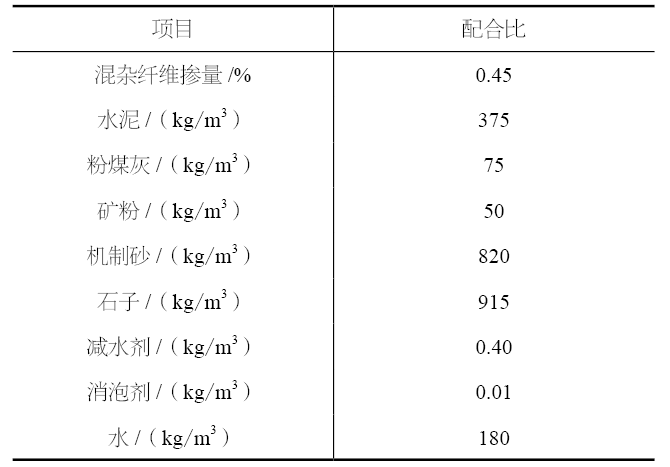 | 项目 | 配合比 |
|---|---|
| 混杂纤维掺量/% | 0.45 |
| 水泥/（$kg/m^3$） | 375 |
| 粉煤灰/（$kg/m^3$） | 75 |
| 矿粉/（$kg/m^3$） | 50 |
| 机制砂/（$kg/m^3$） | 820 |
| 石子/（$kg/m^3$） | 915 |
| 减水剂/（$kg/m^3$） | 0.40 |
| 消泡剂/（$kg/m^3$） | 0.01 |
| 水/（$kg/m^3$） | 180 |